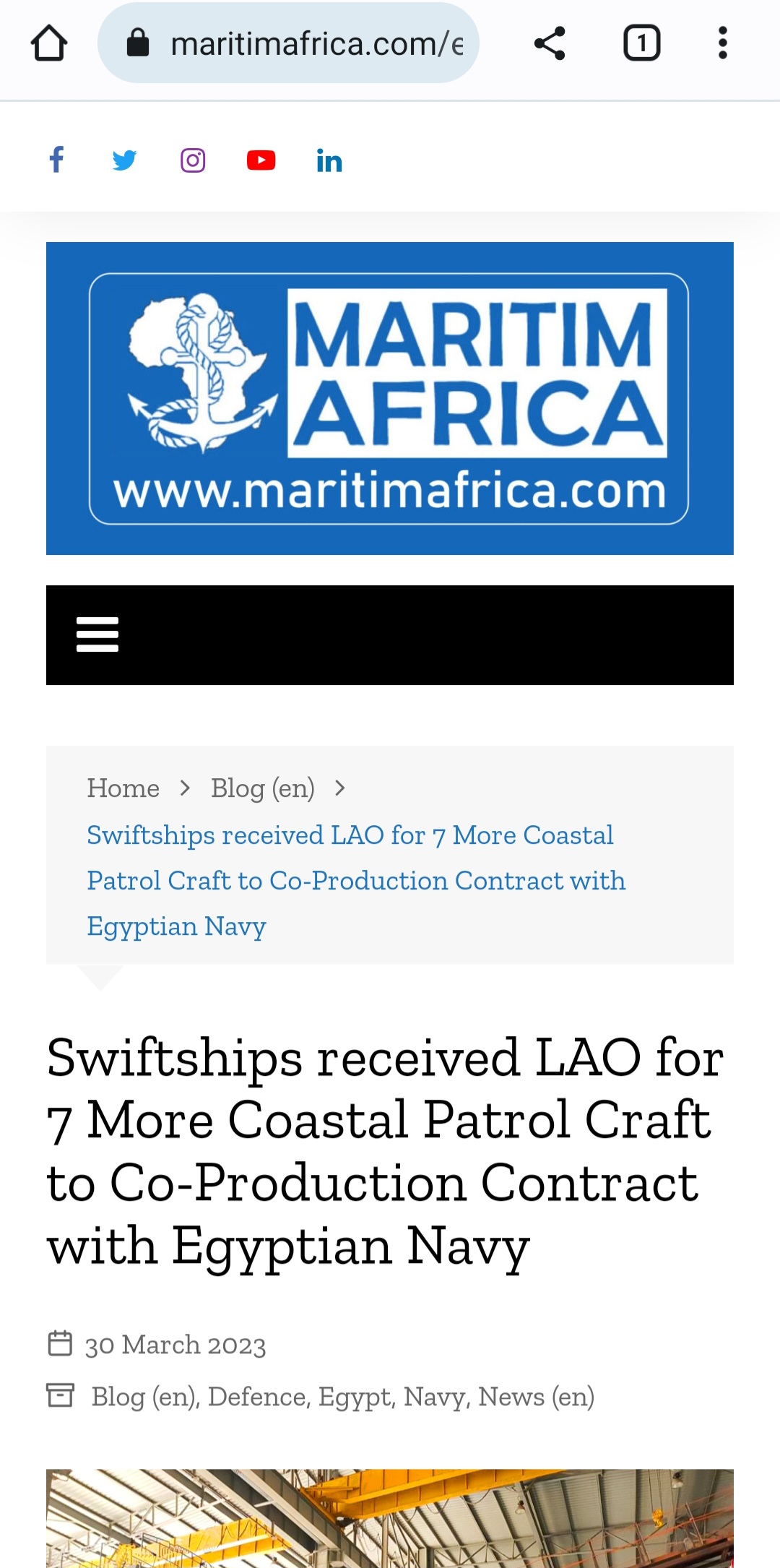 maritimafrica.com/e

1

MARITIM AFRICA
www.maritimafrica.com

Home > Blog (en) > Swiftships received LAO for 7 More Coastal Patrol Craft to Co-Production Contract with Egyptian Navy

Swiftships received LAO for 7 More Coastal Patrol Craft to Co-Production Contract with Egyptian Navy

30 March 2023

Blog (en), Defence, Egypt, Navy, News (en)